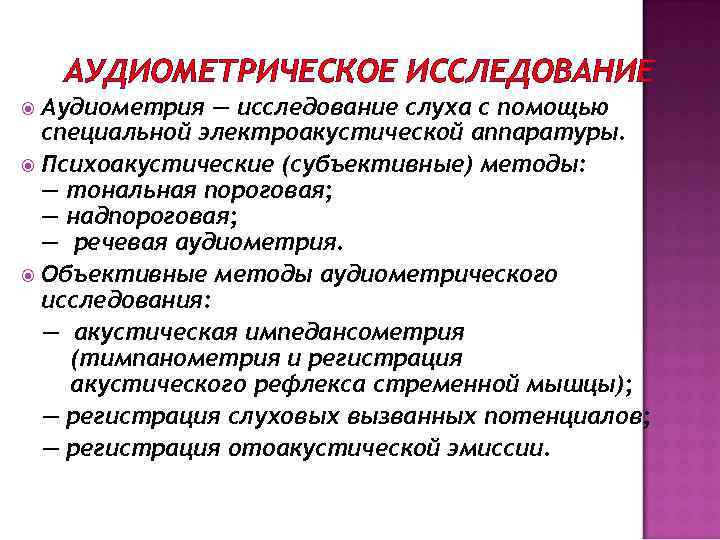 АУДИОМЕТРИЧЕСКОЕ ИССЛЕДОВАНИЕ

Аудиометрия — исследование слуха с помощью специальной электроакустической аппаратуры.

Психоакустические (субъективные) методы:
— тональная пороговая;
— надпороговая;
— речевая аудиометрия.

Объективные методы аудиометрического исследования:
— акустическая импедансометрия (тимпанометрия и регистрация акустического рефлекса стременной мышцы);
— регистрация слуховых вызванных потенциалов;
— регистрация отоакустической эмиссии.